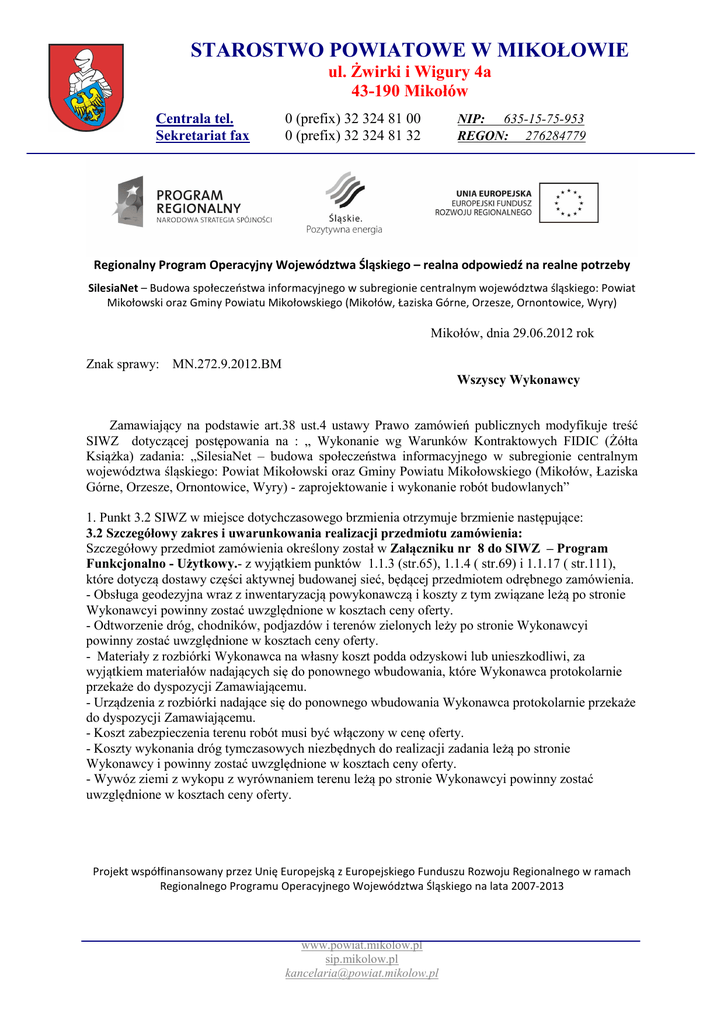 STAROSTWO POWIATOWE W MIKOŁOWIE
ul. Żwirki i Wigury 4a
43-190 Mikołów

Centrala tel. 0 (prefix) 32 324 81 00 NIP: 635-15-75-953
Sekretariat fax 0 (prefix) 32 324 81 32 REGON: 276284779

PROGRAM REGIONALNY
NARODOWA STRATEGIA SPÓJNOŚCI

Śląskie.
Pozytywna energia

UNIA EUROPEJSKA
EUROPEJSKI FUNDUSZ ROZWOJU REGIONALNEGO

Regionalny Program Operacyjny Województwa Śląskiego – realna odpowiedź na realne potrzeby

SilesiaNet – Budowa społeczeństwa informacyjnego w subregionie centralnym województwa śląskiego: Powiat Mikołowski oraz Gminy Powiatu Mikołowskiego (Mikołów, Łaziska Górne, Orzesze, Ornontowice, Wyry)

Mikołów, dnia 29.06.2012 rok

Znak sprawy: MN.272.9.2012.BM

Wszyscy Wykonawcy

Zamawiający na podstawie art.38 ust.4 ustawy Prawo zamówień publicznych modyfikuje treść SIWZ dotyczącej postępowania na : „ Wykonanie wg Warunków Kontraktowych FIDIC (Żółta Książka) zadania: „SilesiaNet – budowa społeczeństwa informacyjnego w subregionie centralnym województwa śląskiego: Powiat Mikołowski oraz Gminy Powiatu Mikołowskiego (Mikołów, Łaziska Górne, Orzesze, Ornontowice, Wyry) - zaprojektowanie i wykonanie robót budowlanych”

1. Punkt 3.2 SIWZ w miejsce dotychczasowego brzmienia otrzymuje brzmienie następujące:
3.2 Szczegółowy zakres i uwarunkowania realizacji przedmiotu zamówienia:
Szczegółowy przedmiot zamówienia określony został w Załączniku nr 8 do SIWZ – Program Funkcjonalno - Użytkowy.- z wyjątkiem punktów 1.1.3 (str.65), 1.1.4 ( str.69) i 1.1.17 ( str.111), które dotyczą dostawy części aktywnej budowanej sieć, będącej przedmiotem odrębnego zamówienia.
- Obsługa geodezyjna wraz z inwentaryzacją powykonawczą i koszty z tym związane leżą po stronie Wykonawcyi powinny zostać uwzględnione w kosztach ceny oferty.
- Odtworzenie dróg, chodników, podjazdów i terenów zielonych leży po stronie Wykonawcyi powinny zostać uwzględnione w kosztach ceny oferty.
- Materiały z rozbiórki Wykonawca na własny koszt podda odzyskowi lub unieszkodliwi, za wyjątkiem materiałów nadających się do ponownego wbudowania, które Wykonawca protokolarnie przekaże do dyspozycji Zamawiającemu.
- Urządzenia z rozbiórki nadające się do ponownego wbudowania Wykonawca protokolarnie przekaże do dyspozycji Zamawiającemu.
- Koszt zabezpieczenia terenu robót musi być włączony w cenę oferty.
- Koszty wykonania dróg tymczasowych niezbędnych do realizacji zadania leżą po stronie Wykonawcy i powinny zostać uwzględnione w kosztach ceny oferty.
- Wywóz ziemi z wykopu z wyrównaniem terenu leżą po stronie Wykonawcyi powinny zostać uwzględnione w kosztach ceny oferty.

Projekt współfinansowany przez Unię Europejską z Europejskiego Funduszu Rozwoju Regionalnego w ramach Regionalnego Programu Operacyjnego Województwa Śląskiego na lata 2007-2013

www.powiat.mikolow.pl
sip.mikolow.pl
kancelaria@powiat.mikolow.pl